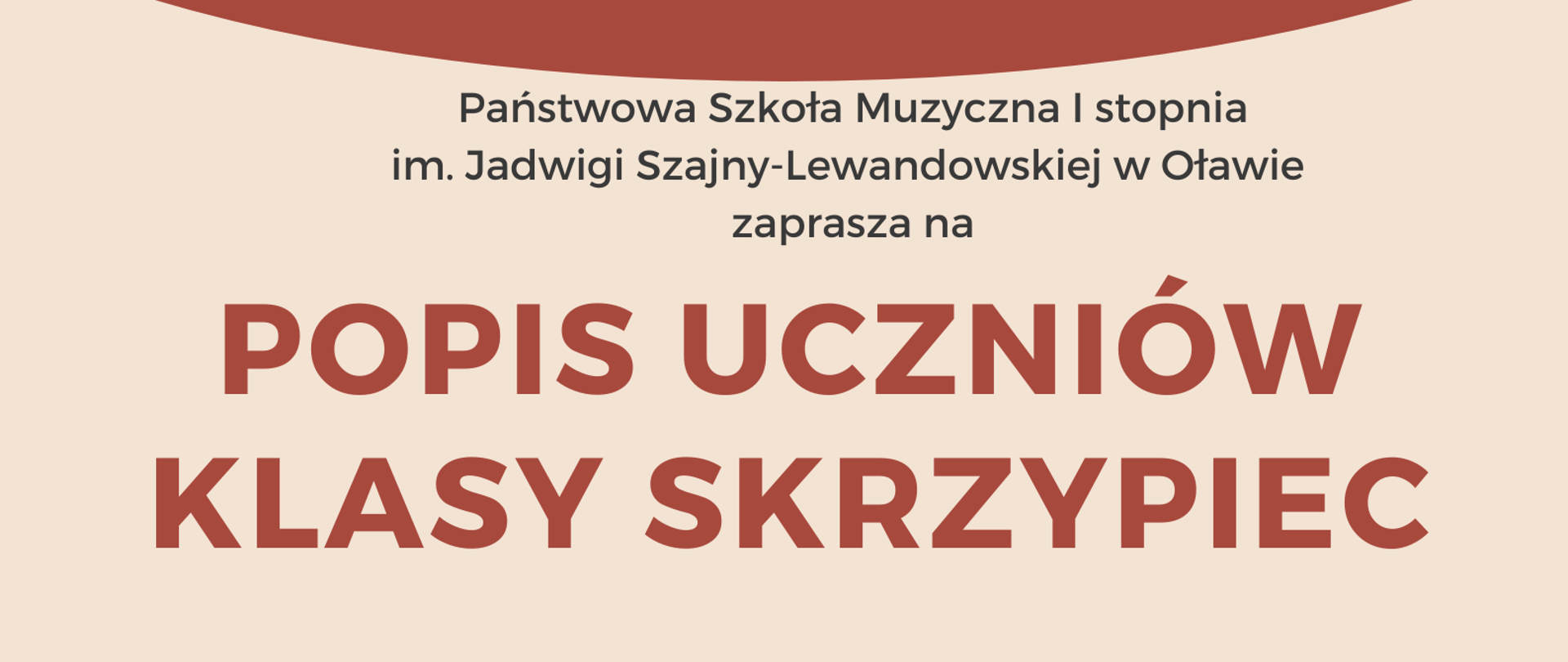 Państwowa Szkoła Muzyczna I stopnia
im. Jadwigi Szajny-Lewandowskiej w Oławie
zaprasza na

POPIS UCZNIÓW
KLASY SKRZYPIEC